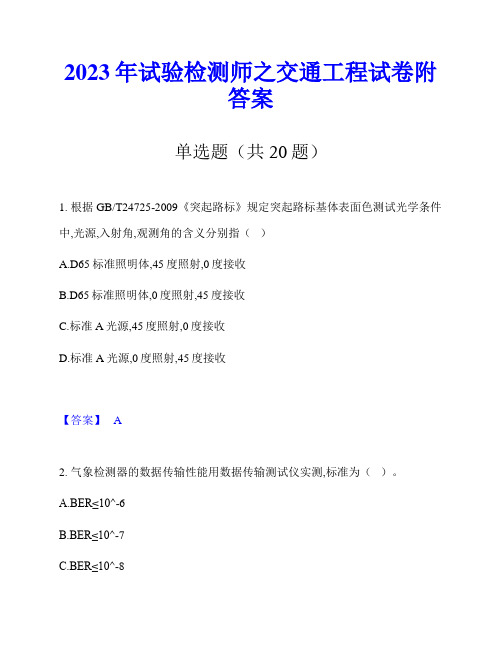 2023 年试验检测师之交通工程试卷附答案

单选题（共 20 题）

1. 根据 GB/T24725-2009《突起路标》规定突起路标基体表面色测试光学条件中,光源,入射角,观测角的含义分别指（ ）

A.D65 标准照明体,45 度照射,0 度接收

B.D65 标准照明体,0 度照射,45 度接收

C.标准 A 光源,45 度照射,0 度接收

D.标准 A 光源,0 度照射,45 度接收

【答案】 A

2. 气象检测器的数据传输性能用数据传输测试仪实测,标准为（ ）。

A.BER≤10^-6

B.BER≤10^-7

C.BER≤10^-8